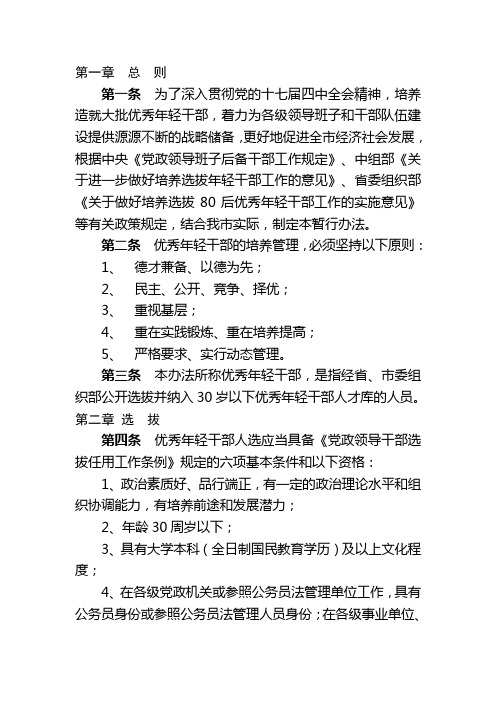 第一章　总　则

第一条　为了深入贯彻党的十七届四中全会精神，培养造就大批优秀年轻干部，着力为各级领导班子和干部队伍建设提供源源不断的战略储备，更好地促进全市经济社会发展，根据中央《党政领导班子后备干部工作规定》、中组部《关于进一步做好培养选拔年轻干部工作的意见》、省委组织部《关于做好培养选拔 80 后优秀年轻干部工作的实施意见》等有关政策规定，结合我市实际，制定本暂行办法。

第二条　优秀年轻干部的培养管理，必须坚持以下原则：

1、　德才兼备、以德为先；

2、　民主、公开、竞争、择优；

3、　重视基层；

4、　重在实践锻炼、重在培养提高；

5、　严格要求、实行动态管理。

第三条　本办法所称优秀年轻干部，是指经省、市委组织部公开选拔并纳入 30 岁以下优秀年轻干部人才库的人员。

第二章　选　拔

第四条　优秀年轻干部人选应当具备《党政领导干部选拔任用工作条例》规定的六项基本条件和以下资格：

1、政治素质好、品行端正，有一定的政治理论水平和组织协调能力，有培养前途和发展潜力；

2、年龄 30 周岁以下；

3、具有大学本科（全日制国民教育学历）及以上文化程度；

4、在各级党政机关或参照公务员法管理单位工作，具有公务员身份或参照公务员法管理人员身份；在各级事业单位、